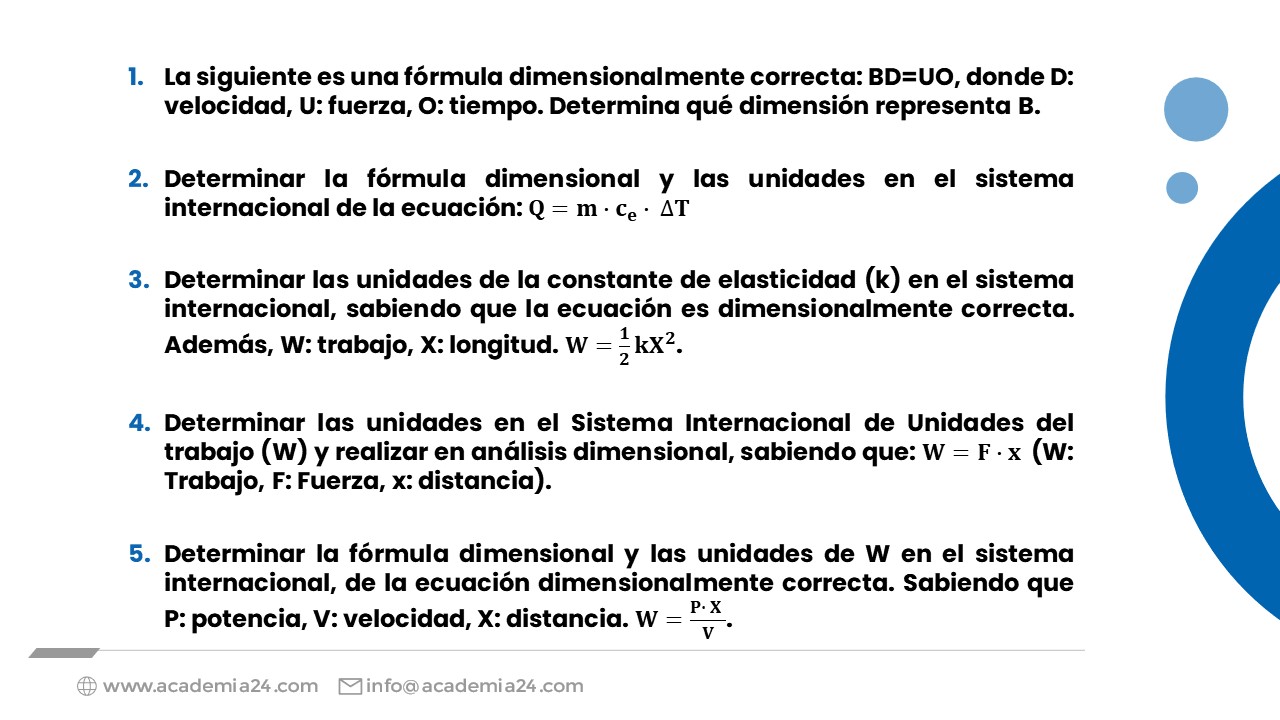 1. La siguiente es una fórmula dimensionalmente correcta: BD=UO, donde D: velocidad, U: fuerza, O: tiempo. Determina qué dimensión representa B.

2. Determinar la fórmula dimensional y las unidades en el sistema internacional de la ecuación: $Q = m \cdot c_e \cdot \Delta T$

3. Determinar las unidades de la constante de elasticidad (k) en el sistema internacional, sabiendo que la ecuación es dimensionalmente correcta. Además, W: trabajo, X: longitud. $W = \frac{1}{2}kX^2$.

4. Determinar las unidades en el Sistema Internacional de Unidades del trabajo (W) y realizar en análisis dimensional, sabiendo que: $W = F \cdot x$ (W: Trabajo, F: Fuerza, x: distancia).

5. Determinar la fórmula dimensional y las unidades de W en el sistema internacional, de la ecuación dimensionalmente correcta. Sabiendo que P: potencia, V: velocidad, X: distancia. $W = \frac{P \cdot X}{V}$.

www.academia24.com info@academia24.com